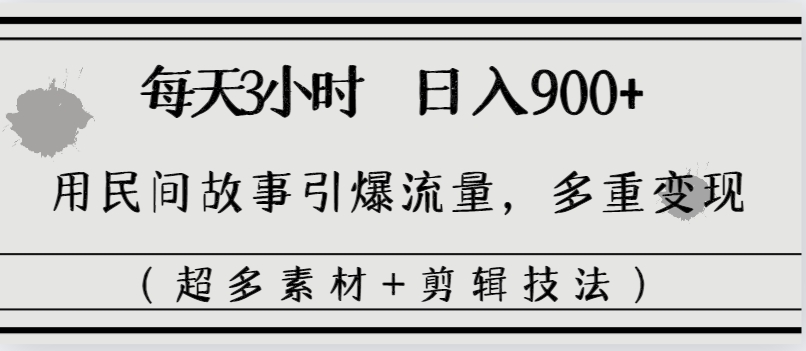 每天3小时　日入900+

用民间故事引爆流量，多重变现

（超多素材+剪辑技法）